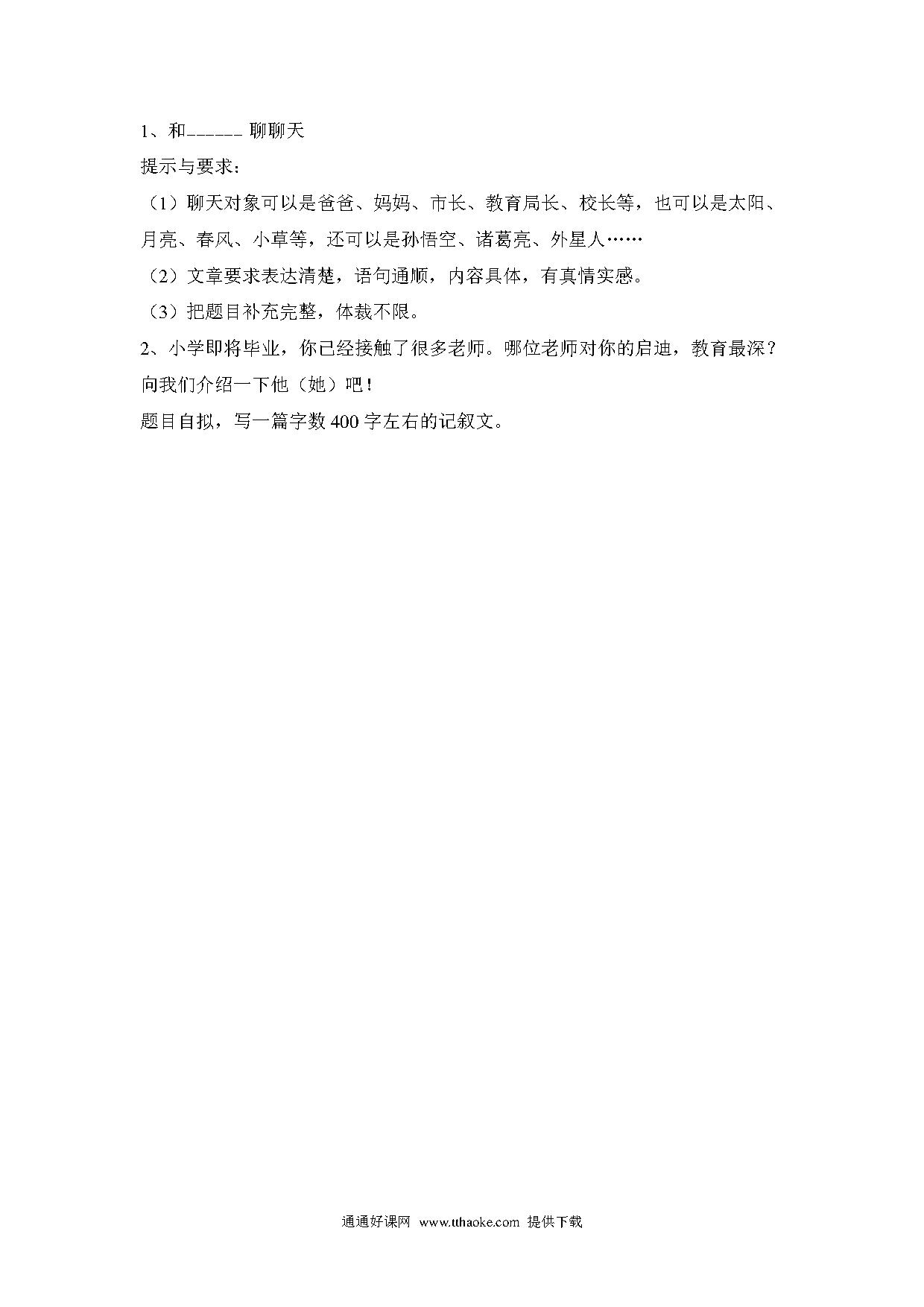 1、和______ 聊聊天

提示与要求：

（1）聊天对象可以是爸爸、妈妈、市长、教育局长、校长等，也可以是太阳、月亮、春风、小草等，还可以是孙悟空、诸葛亮、外星人……

（2）文章要求表达清楚，语句通顺，内容具体，有真情实感。

（3）把题目补充完整，体裁不限。

2、小学即将毕业，你已经接触了很多老师。哪位老师对你的启迪，教育最深？向我们介绍一下他（她）吧！

题目自拟，写一篇字数 400 字左右的记叙文。

通通好课网 www.tthaoke.com 提供下载